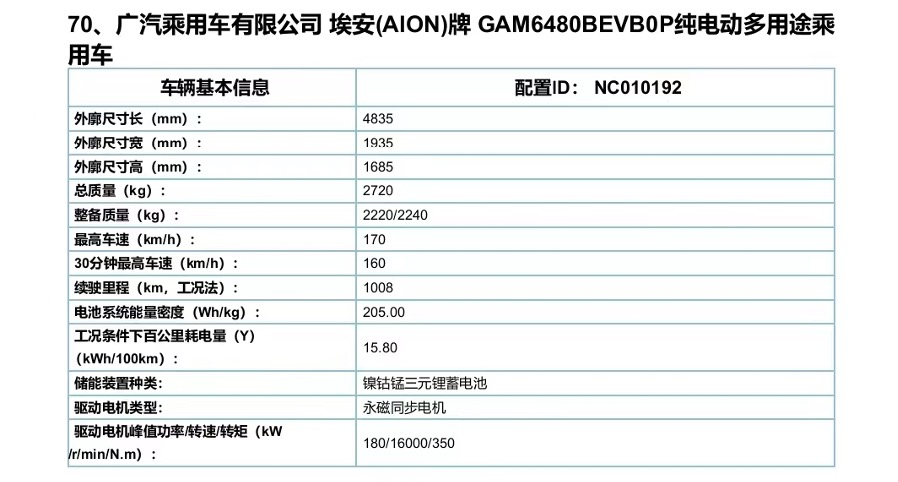 70、广汽乘用车有限公司 埃安(AION)牌 GAM6480BEVB0P纯电动多用途乘用车

| 车辆基本信息 | 配置ID： NC010192 |
|---|---|
| 外廓尺寸长（mm）： | 4835 |
| 外廓尺寸宽（mm）： | 1935 |
| 外廓尺寸高（mm）： | 1685 |
| 总质量（kg）： | 2720 |
| 整备质量（kg）： | 2220/2240 |
| 最高车速（km/h）： | 170 |
| 30分钟最高车速（km/h）： | 160 |
| 续驶里程（km，工况法）： | 1008 |
| 电池系统能量密度（Wh/kg）： | 205.00 |
| 工况条件下百公里耗电量（Y）（kWh/100km）： | 15.80 |
| 储能装置种类: | 镍钴锰三元锂蓄电池 |
| 驱动电机类型: | 永磁同步电机 |
| 驱动电机峰值功率/转速/转矩（kW/r/min/N.m）： | 180/16000/350 |